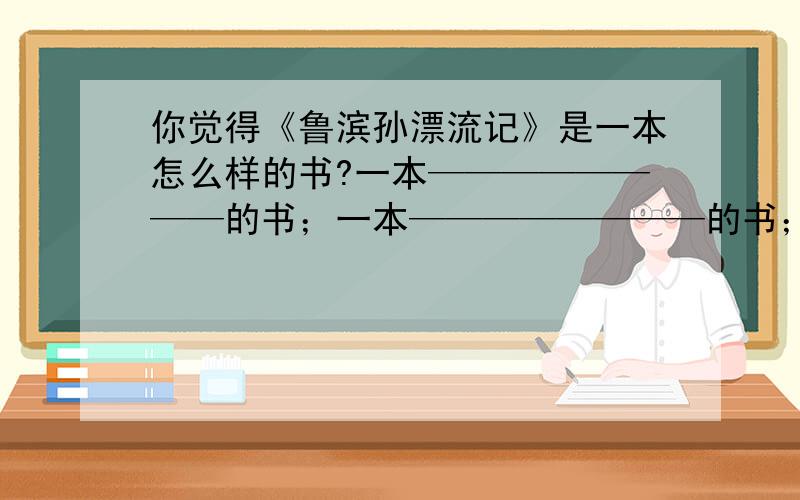 你觉得《鲁滨孙漂流记》是一本怎么样的书?一本————————的书；一本————————的书；